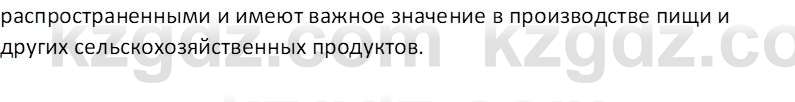 распространенными и имеют важное значение в производстве пищи и других сельскохозяйственных продуктов.

kzgdz.com kzgdz.co